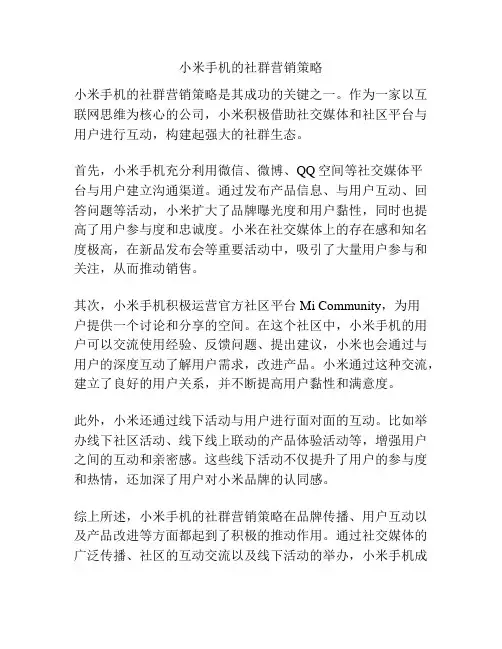 小米手机的社群营销策略

小米手机的社群营销策略是其成功的关键之一。作为一家以互联网思维为核心的公司，小米积极借助社交媒体和社区平台与用户进行互动，构建起强大的社群生态。

首先，小米手机充分利用微信、微博、QQ空间等社交媒体平台与用户建立沟通渠道。通过发布产品信息、与用户互动、回答问题等活动，小米扩大了品牌曝光度和用户黏性，同时也提高了用户参与度和忠诚度。小米在社交媒体上的存在感和知名度极高，在新品发布会等重要活动中，吸引了大量用户参与和关注，从而推动销售。

其次，小米手机积极运营官方社区平台 Mi Community，为用户提供一个讨论和分享的空间。在这个社区中，小米手机的用户可以交流使用经验、反馈问题、提出建议，小米也会通过与用户的深度互动了解用户需求，改进产品。小米通过这种交流，建立了良好的用户关系，并不断提高用户黏性和满意度。

此外，小米还通过线下活动与用户进行面对面的互动。比如举办线下社区活动、线下线上联动的产品体验活动等，增强用户之间的互动和亲密感。这些线下活动不仅提升了用户的参与度和热情，还加深了用户对小米品牌的认同感。

综上所述，小米手机的社群营销策略在品牌传播、用户互动以及产品改进等方面都起到了积极的推动作用。通过社交媒体的广泛传播、社区的互动交流以及线下活动的举办，小米手机成